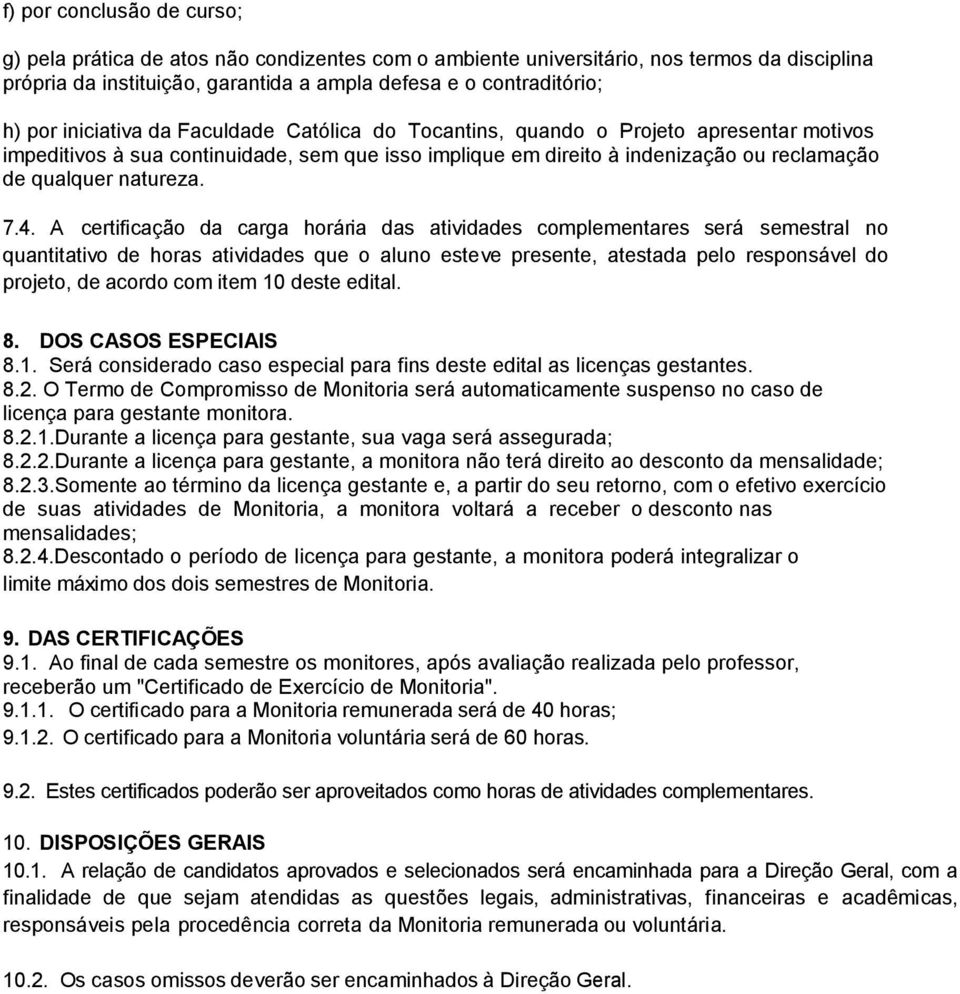 f) por conclusão de curso;

g) pela prática de atos não condizentes com o ambiente universitário, nos termos da disciplina própria da instituição, garantida a ampla defesa e o contraditório;

h) por iniciativa da Faculdade Católica do Tocantins, quando o Projeto apresentar motivos impeditivos à sua continuidade, sem que isso implique em direito à indenização ou reclamação de qualquer natureza.

7.4. A certificação da carga horária das atividades complementares será semestral no quantitativo de horas atividades que o aluno esteve presente, atestada pelo responsável do projeto, de acordo com item 10 deste edital.

8. DOS CASOS ESPECIAIS
8.1. Será considerado caso especial para fins deste edital as licenças gestantes.
8.2. O Termo de Compromisso de Monitoria será automaticamente suspenso no caso de licença para gestante monitora.
8.2.1.Durante a licença para gestante, sua vaga será assegurada;
8.2.2.Durante a licença para gestante, a monitora não terá direito ao desconto da mensalidade;
8.2.3.Somente ao término da licença gestante e, a partir do seu retorno, com o efetivo exercício de suas atividades de Monitoria, a monitora voltará a receber o desconto nas mensalidades;
8.2.4.Descontado o período de licença para gestante, a monitora poderá integralizar o limite máximo dos dois semestres de Monitoria.

9. DAS CERTIFICAÇÕES
9.1. Ao final de cada semestre os monitores, após avaliação realizada pelo professor, receberão um "Certificado de Exercício de Monitoria".
9.1.1. O certificado para a Monitoria remunerada será de 40 horas;
9.1.2. O certificado para a Monitoria voluntária será de 60 horas.

9.2. Estes certificados poderão ser aproveitados como horas de atividades complementares.

10. DISPOSIÇÕES GERAIS
10.1. A relação de candidatos aprovados e selecionados será encaminhada para a Direção Geral, com a finalidade de que sejam atendidas as questões legais, administrativas, financeiras e acadêmicas, responsáveis pela procedência correta da Monitoria remunerada ou voluntária.

10.2. Os casos omissos deverão ser encaminhados à Direção Geral.